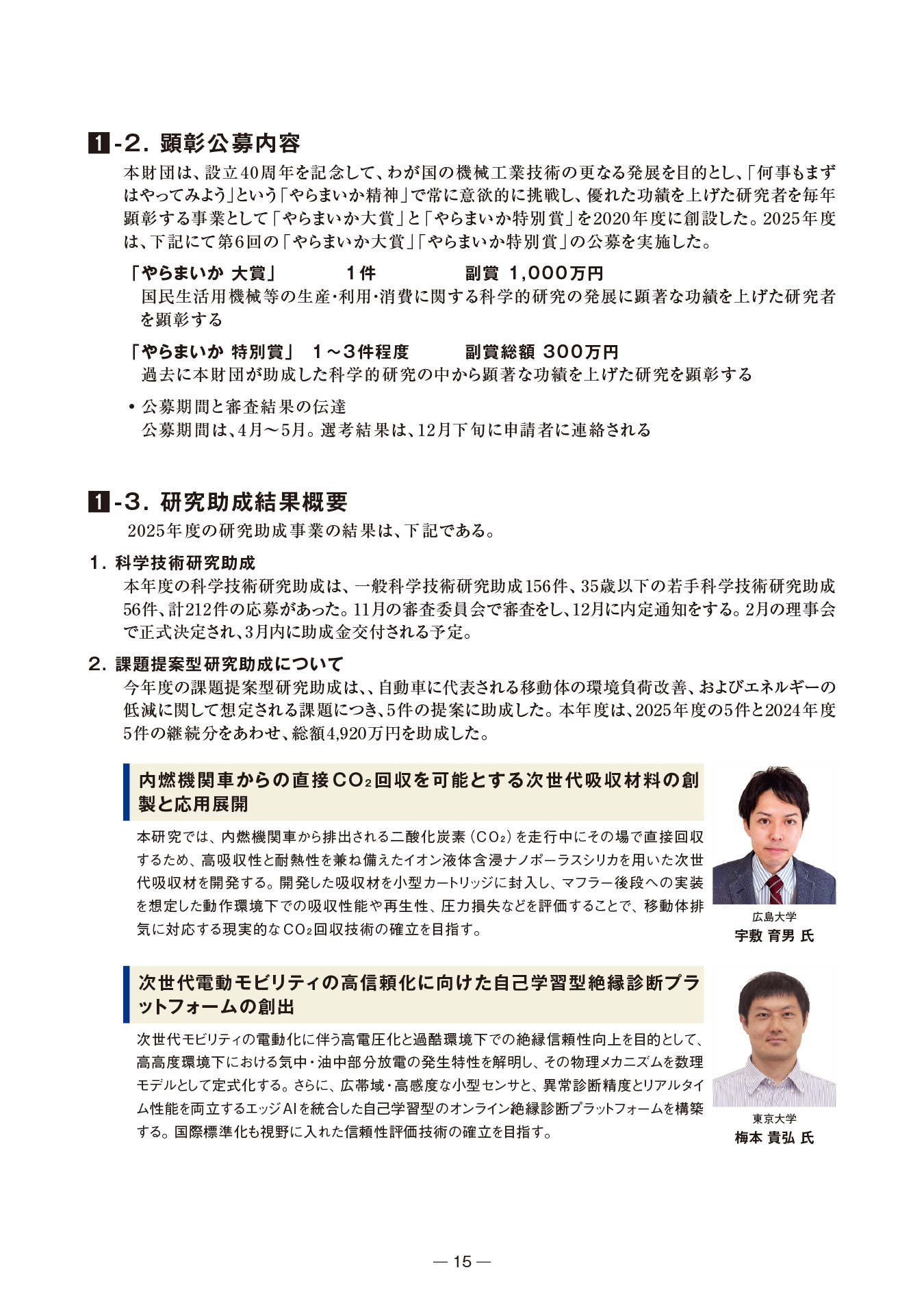 1-2. 顕彰公募内容

本財団は、設立40周年を記念して、わが国の機械工業技術の更なる発展を目的とし、「何事もまずはやってみよう」という「やらまいか精神」で常に意欲的に挑戦し、優れた功績を上げた研究者を毎年顕彰する事業として「やらまいか大賞」と「やらまいか特別賞」を2020年度に創設した。2025年度は、下記にて第6回の「やらまいか大賞」「やらまいか特別賞」の公募を実施した。

「やらまいか 大賞」　1件　副賞 1,000万円
国民生活用機械等の生産・利用・消費に関する科学的研究の発展に顕著な功績を上げた研究者を顕彰する

「やらまいか 特別賞」　1～3件程度　副賞総額 300万円
過去に本財団が助成した科学的研究の中から顕著な功績を上げた研究を顕彰する

• 公募期間と審査結果の伝達
公募期間は、4月～5月。選考結果は、12月下旬に申請者に連絡される

1-3. 研究助成結果概要

2025年度の研究助成事業の結果は、下記である。

1. 科学技術研究助成
本年度の科学技術研究助成は、一般科学技術研究助成156件、35歳以下の若手科学技術研究助成56件、計212件の応募があった。11月の審査委員会で審査をし、12月に内定通知をする。2月の理事会で正式決定され、3月内に助成金交付される予定。

2. 課題提案型研究助成について
今年度の課題提案型研究助成は、、自動車に代表される移動体の環境負荷改善、およびエネルギーの低減に関して想定される課題につき、5件の提案に助成した。本年度は、2025年度の5件と2024年度5件の継続分をあわせ、総額4,920万円を助成した。

内燃機関車からの直接$CO_2$回収を可能とする次世代吸収材料の創製と応用展開

本研究では、内燃機関車から排出される二酸化炭素（$CO_2$）を走行中にその場で直接回収するため、高吸収性と耐熱性を兼ね備えたイオン液体含浸ナノポーラスシリカを用いた次世代吸収材を開発する。開発した吸収材を小型カートリッジに封入し、マフラー後段への実装を想定した動作環境下での吸収性能や再生性、圧力損失などを評価することで、移動体排気に対応する現実的な$CO_2$回収技術の確立を目指す。

広島大学
宇敷 育男 氏

次世代電動モビリティの高信頼化に向けた自己学習型絶縁診断プラットフォームの創出

次世代モビリティの電動化に伴う高電圧化と過酷環境下での絶縁信頼性向上を目的として、高高度環境下における気中・油中部分放電の発生特性を解明し、その物理メカニズムを数理モデルとして定式化する。さらに、広帯域・高感度な小型センサと、異常診断精度とリアルタイム性能を両立するエッジAIを統合した自己学習型のオンライン絶縁診断プラットフォームを構築する。国際標準化も視野に入れた信頼性評価技術の確立を目指す。

東京大学
梅本 貴弘 氏

— 15 —